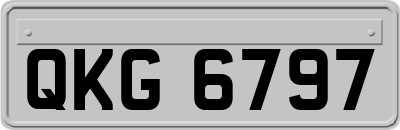 QKG 6797